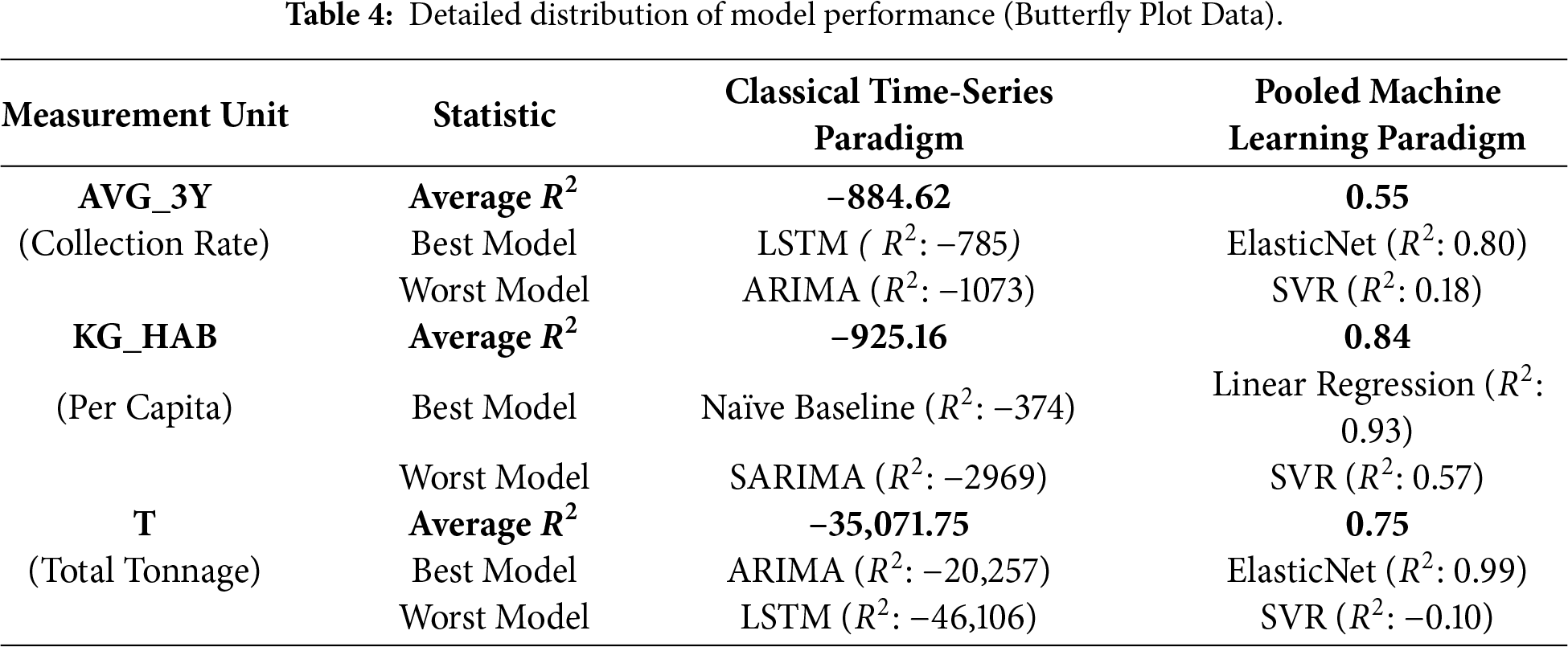 **Table 4:** Detailed distribution of model performance (Butterfly Plot Data).

| Measurement Unit | Statistic | Classical Time-Series Paradigm | Pooled Machine Learning Paradigm |
|---|---|---|---|
| **AVG_3Y** | **Average $R^2$** | **−884.62** | **0.55** |
| (Collection Rate) | Best Model | LSTM ( $R^2$: −785) | ElasticNet ($R^2$: 0.80) |
| | Worst Model | ARIMA ($R^2$: −1073) | SVR ($R^2$: 0.18) |
| **KG_HAB** | **Average $R^2$** | **−925.16** | **0.84** |
| (Per Capita) | Best Model | Naïve Baseline ($R^2$: −374) | Linear Regression ($R^2$: 0.93) |
| | Worst Model | SARIMA ($R^2$: −2969) | SVR ($R^2$: 0.57) |
| **T** | **Average $R^2$** | **−35,071.75** | **0.75** |
| (Total Tonnage) | Best Model | ARIMA ($R^2$: −20,257) | ElasticNet ($R^2$: 0.99) |
| | Worst Model | LSTM ($R^2$: −46,106) | SVR ($R^2$: −0.10) |